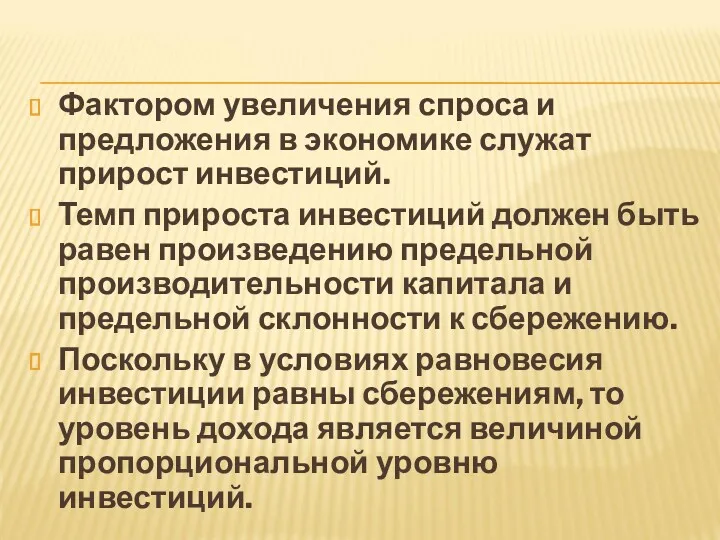 Фактором увеличения спроса и предложения в экономике служат прирост инвестиций.

Темп прироста инвестиций должен быть равен произведению предельной производительности капитала и предельной склонности к сбережению.

Поскольку в условиях равновесия инвестиции равны сбережениям, то уровень дохода является величиной пропорциональной уровню инвестиций.